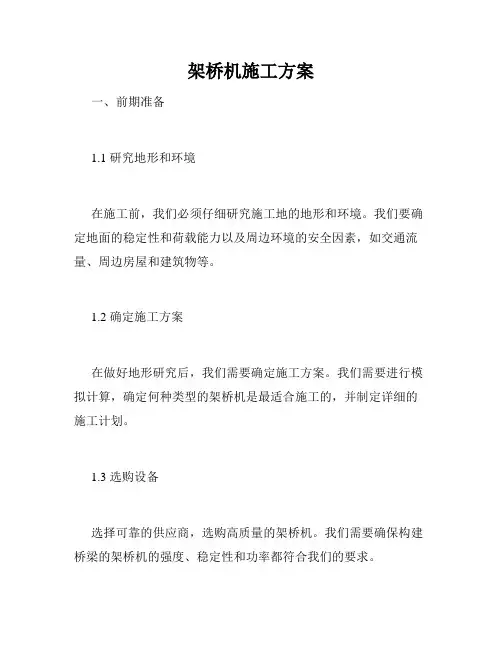 架桥机施工方案

一、前期准备

1.1 研究地形和环境

在施工前，我们必须仔细研究施工地的地形和环境。我们要确定地面的稳定性和荷载能力以及周边环境的安全因素，如交通流量、周边房屋和建筑物等。

1.2 确定施工方案

在做好地形研究后，我们需要确定施工方案。我们需要进行模拟计算，确定何种类型的架桥机是最适合施工的，并制定详细的施工计划。

1.3 选购设备

选择可靠的供应商，选购高质量的架桥机。我们需要确保构建桥梁的架桥机的强度、稳定性和功率都符合我们的要求。